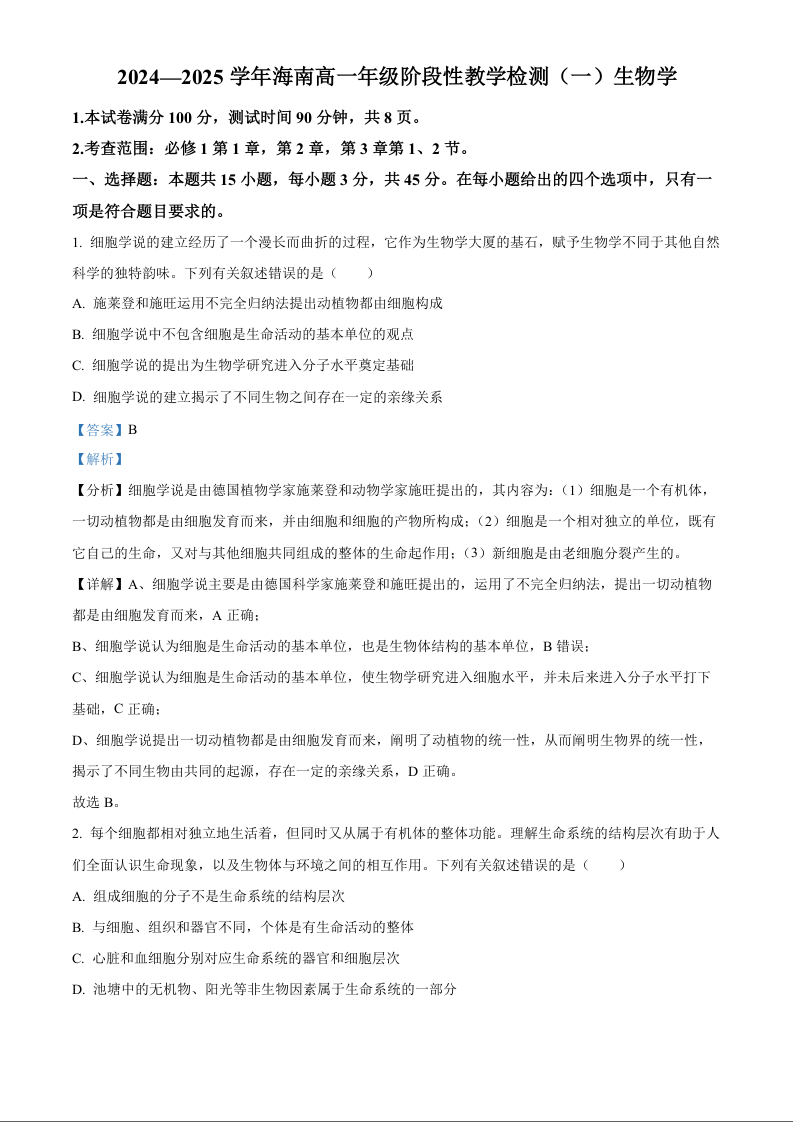 2024—2025 学年海南高一年级阶段性教学检测（一）生物学

1.本试卷满分 100 分，测试时间 90 分钟，共 8 页。

2.考查范围：必修 1 第 1 章，第 2 章，第 3 章第 1、2 节。

一、选择题：本题共 15 小题，每小题 3 分，共 45 分。在每小题给出的四个选项中，只有一项是符合题目要求的。

1. 细胞学说的建立经历了一个漫长而曲折的过程，它作为生物学大厦的基石，赋予生物学不同于其他自然科学的独特韵味。下列有关叙述错误的是（　　）

A. 施莱登和施旺运用不完全归纳法提出动植物都由细胞构成

B. 细胞学说中不包含细胞是生命活动的基本单位的观点

C. 细胞学说的提出为生物学研究进入分子水平奠定基础

D. 细胞学说的建立揭示了不同生物之间存在一定的亲缘关系

【答案】B

【解析】

【分析】细胞学说是由德国植物学家施莱登和动物学家施旺提出的，其内容为：（1）细胞是一个有机体，一切动植物都是由细胞发育而来，并由细胞和细胞的产物所构成；（2）细胞是一个相对独立的单位，既有它自己的生命，又对与其他细胞共同组成的整体的生命起作用；（3）新细胞是由老细胞分裂产生的。

【详解】A、细胞学说主要是由德国科学家施莱登和施旺提出的，运用了不完全归纳法，提出一切动植物都是由细胞发育而来，A 正确；

B、细胞学说认为细胞是生命活动的基本单位，也是生物体结构的基本单位，B 错误；

C、细胞学说认为细胞是生命活动的基本单位，使生物学研究进入细胞水平，并未后来进入分子水平打下基础，C 正确；

D、细胞学说提出一切动植物都是由细胞发育而来，阐明了动植物的统一性，从而阐明生物界的统一性，揭示了不同生物由共同的起源，存在一定的亲缘关系，D 正确。

故选 B。

2. 每个细胞都相对独立地生活着，但同时又从属于有机体的整体功能。理解生命系统的结构层次有助于人们全面认识生命现象，以及生物体与环境之间的相互作用。下列有关叙述错误的是（　　）

A. 组成细胞的分子不是生命系统的结构层次

B. 与细胞、组织和器官不同，个体是有生命活动的整体

C. 心脏和血细胞分别对应生命系统的器官和细胞层次

D. 池塘中的无机物、阳光等非生物因素属于生命系统的一部分